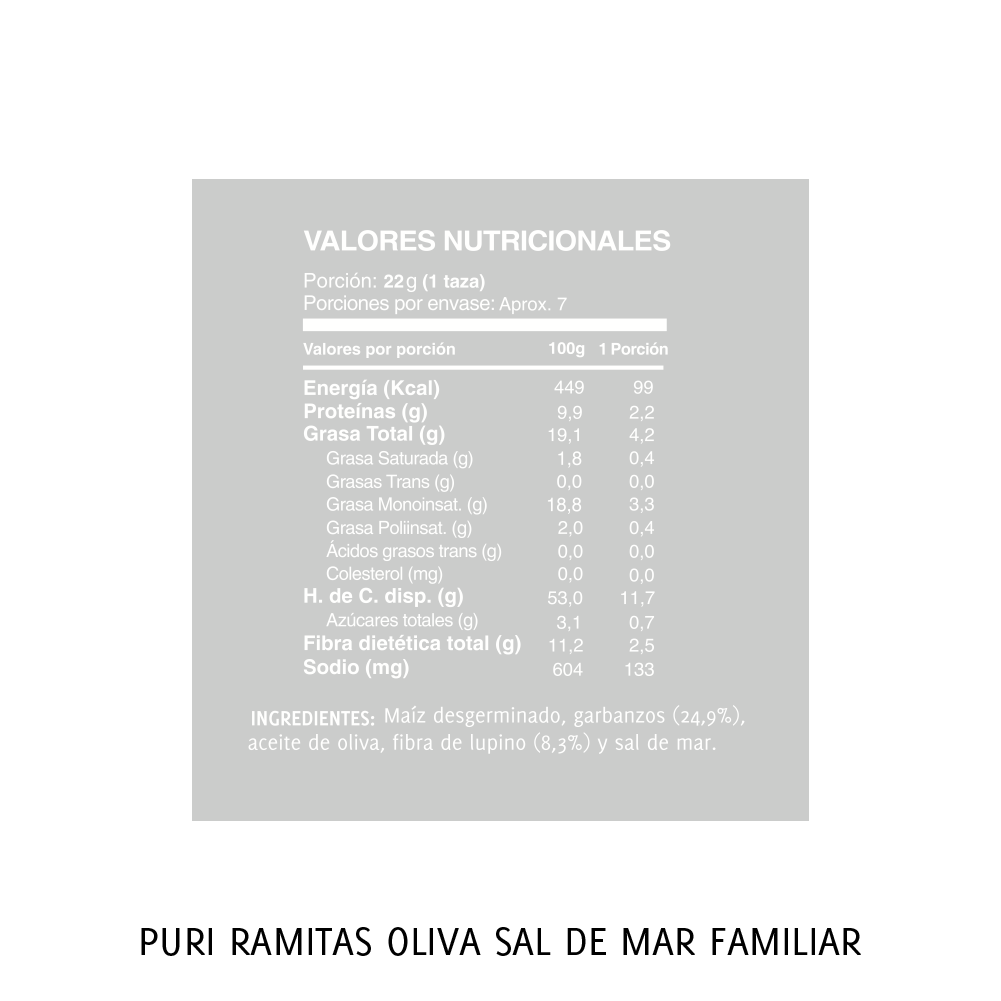 VALORES NUTRICIONALES

Porción: 22g (1 taza)
Porciones por envase: Aprox. 7

| Valores por porción | 100g | 1 Porción |
|---|---|---|
| Energía (Kcal) | 449 | 99 |
| Proteínas (g) | 9,9 | 2,2 |
| Grasa Total (g) | 19,1 | 4,2 |
| Grasa Saturada (g) | 1,8 | 0,4 |
| Grasas Trans (g) | 0,0 | 0,0 |
| Grasa Monoinsat. (g) | 18,8 | 3,3 |
| Grasa Poliinsat. (g) | 2,0 | 0,4 |
| Ácidos grasos trans (g) | 0,0 | 0,0 |
| Colesterol (mg) | 0,0 | 0,0 |
| H. de C. disp. (g) | 53,0 | 11,7 |
| Azúcares totales (g) | 3,1 | 0,7 |
| Fibra dietética total (g) | 11,2 | 2,5 |
| Sodio (mg) | 604 | 133 |

INGREDIENTES: Maíz desgerminado, garbanzos (24,9%), aceite de oliva, fibra de lupino (8,3%) y sal de mar.

PURI RAMITAS OLIVA SAL DE MAR FAMILIAR